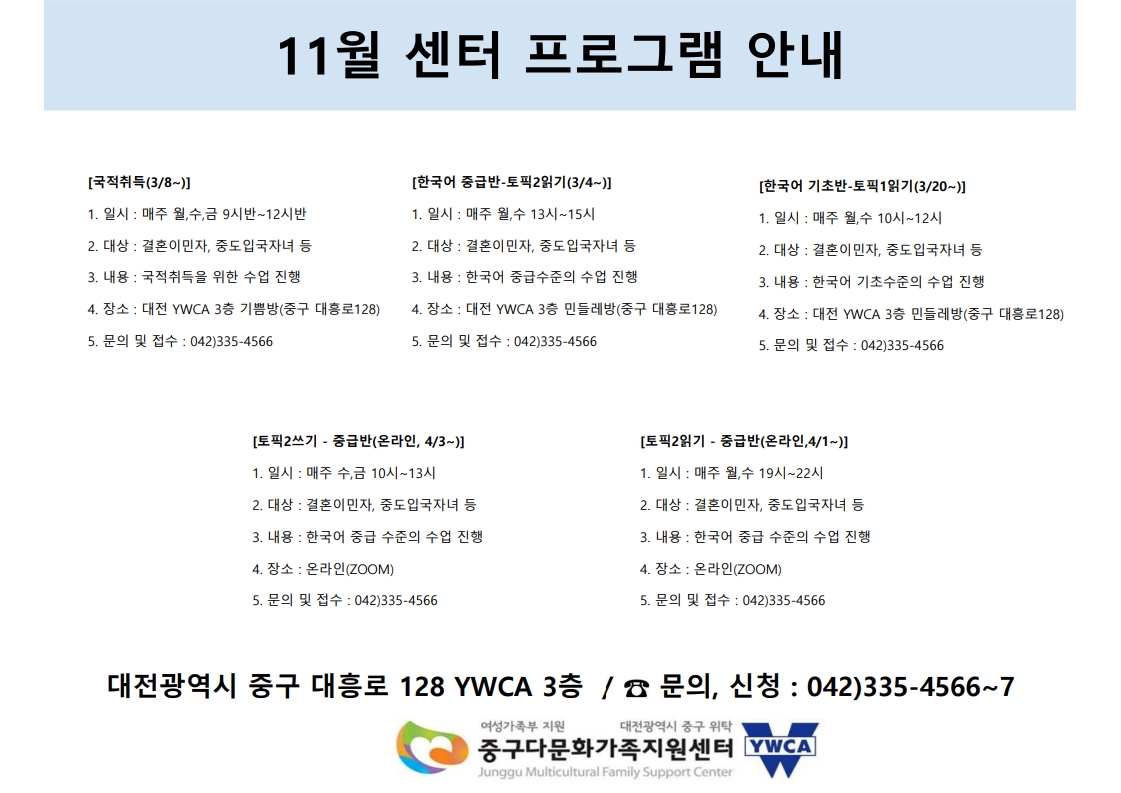 11월 센터 프로그램 안내

[국적취득(3/8~)]

1. 일시 : 매주 월,수,금 9시반~12시반

2. 대상 : 결혼이민자, 중도입국자녀 등

3. 내용 : 국적취득을 위한 수업 진행

4. 장소 : 대전 YWCA 3층 기쁨방(중구 대흥로128)

5. 문의 및 접수 : 042)335-4566

[한국어 중급반-토픽2읽기(3/4~)]

1. 일시 : 매주 월,수 13시~15시

2. 대상 : 결혼이민자, 중도입국자녀 등

3. 내용 : 한국어 중급수준의 수업 진행

4. 장소 : 대전 YWCA 3층 민들레방(중구 대흥로128)

5. 문의 및 접수 : 042)335-4566

[한국어 기초반-토픽1읽기(3/20~)]

1. 일시 : 매주 월,수 10시~12시

2. 대상 : 결혼이민자, 중도입국자녀 등

3. 내용 : 한국어 기초수준의 수업 진행

4. 장소 : 대전 YWCA 3층 민들레방(중구 대흥로128)

5. 문의 및 접수 : 042)335-4566

[토픽2쓰기 - 중급반(온라인, 4/3~)]

1. 일시 : 매주 수,금 10시~13시

2. 대상 : 결혼이민자, 중도입국자녀 등

3. 내용 : 한국어 중급 수준의 수업 진행

4. 장소 : 온라인(ZOOM)

5. 문의 및 접수 : 042)335-4566

[토픽2읽기 - 중급반(온라인,4/1~)]

1. 일시 : 매주 월,수 19시~22시

2. 대상 : 결혼이민자, 중도입국자녀 등

3. 내용 : 한국어 중급 수준의 수업 진행

4. 장소 : 온라인(ZOOM)

5. 문의 및 접수 : 042)335-4566

대전광역시 중구 대흥로 128 YWCA 3층 / ☎ 문의, 신청 : 042)335-4566~7

여성가족부 지원 대전광역시 중구 위탁
중구다문화가족지원센터
Junggu Multicultural Family Support Center
YWCA